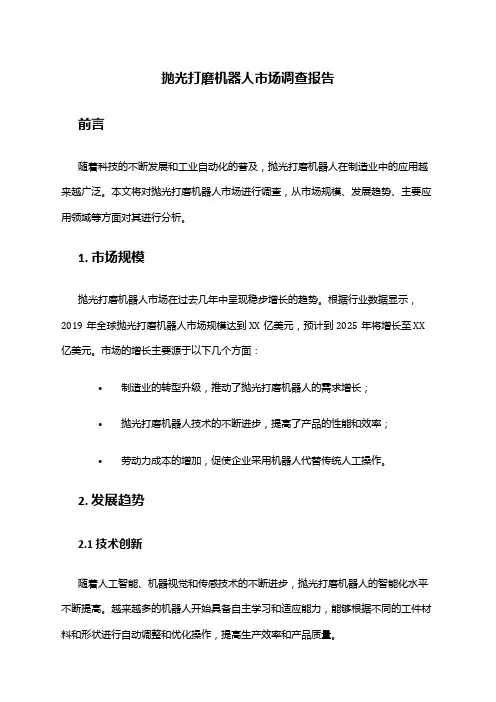 抛光打磨机器人市场调查报告

前言

随着科技的不断发展和工业自动化的普及，抛光打磨机器人在制造业中的应用越来越广泛。本文将对抛光打磨机器人市场进行调查，从市场规模、发展趋势、主要应用领域等方面对其进行分析。

1. 市场规模

抛光打磨机器人市场在过去几年中呈现稳步增长的趋势。根据行业数据显示，2019 年全球抛光打磨机器人市场规模达到 XX 亿美元，预计到 2025 年将增长至 XX 亿美元。市场的增长主要源于以下几个方面：

• 制造业的转型升级，推动了抛光打磨机器人的需求增长；

• 抛光打磨机器人技术的不断进步，提高了产品的性能和效率；

• 劳动力成本的增加，促使企业采用机器人代替传统人工操作。

2. 发展趋势

2.1 技术创新

随着人工智能、机器视觉和传感技术的不断进步，抛光打磨机器人的智能化水平不断提高。越来越多的机器人开始具备自主学习和适应能力，能够根据不同的工件材料和形状进行自动调整和优化操作，提高生产效率和产品质量。